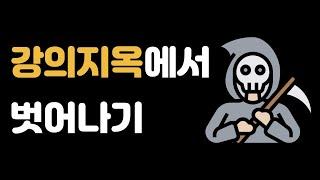 강의지옥에서
벗어나기